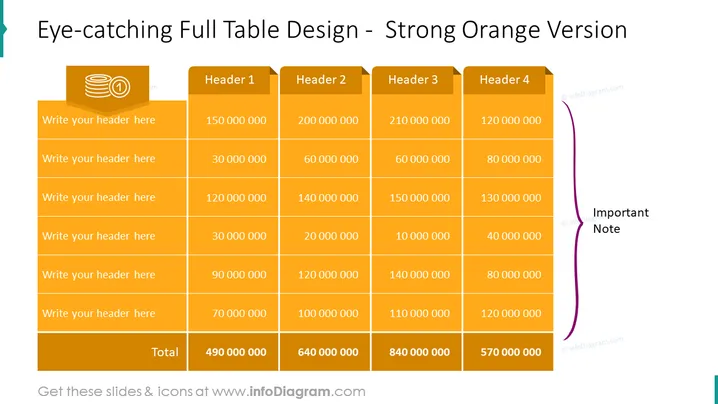 Eye-catching Full Table Design - Strong Orange Version

|  | Header 1 | Header 2 | Header 3 | Header 4 |
|---|---|---|---|---|
| Write your header here | 150 000 000 | 200 000 000 | 210 000 000 | 120 000 000 |
| Write your header here | 30 000 000 | 60 000 000 | 60 000 000 | 80 000 000 |
| Write your header here | 120 000 000 | 140 000 000 | 150 000 000 | 130 000 000 |
| Write your header here | 30 000 000 | 20 000 000 | 10 000 000 | 40 000 000 |
| Write your header here | 90 000 000 | 120 000 000 | 140 000 000 | 80 000 000 |
| Write your header here | 70 000 000 | 100 000 000 | 110 000 000 | 120 000 000 |
| Total | 490 000 000 | 640 000 000 | 840 000 000 | 570 000 000 |

Important Note

Get these slides & icons at www.infoDiagram.com

infoDiagram.com